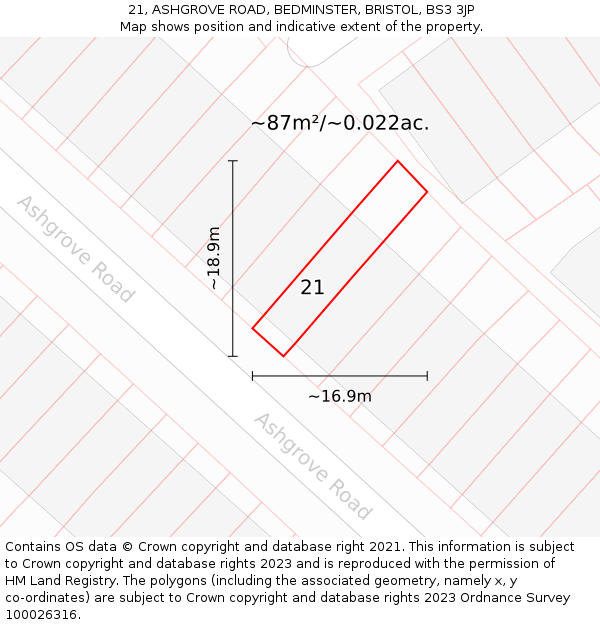 21, ASHGROVE ROAD, BEDMINSTER, BRISTOL, BS3 3JP
Map shows position and indicative extent of the property.

~87m²/~0.022ac.

Ashgrove Road

~18.9m

21

~16.9m

Ashgrove Road

Contains OS data © Crown copyright and database right 2021. This information is subject to Crown copyright and database rights 2023 and is reproduced with the permission of HM Land Registry. The polygons (including the associated geometry, namely x, y co-ordinates) are subject to Crown copyright and database rights 2023 Ordnance Survey 100026316.